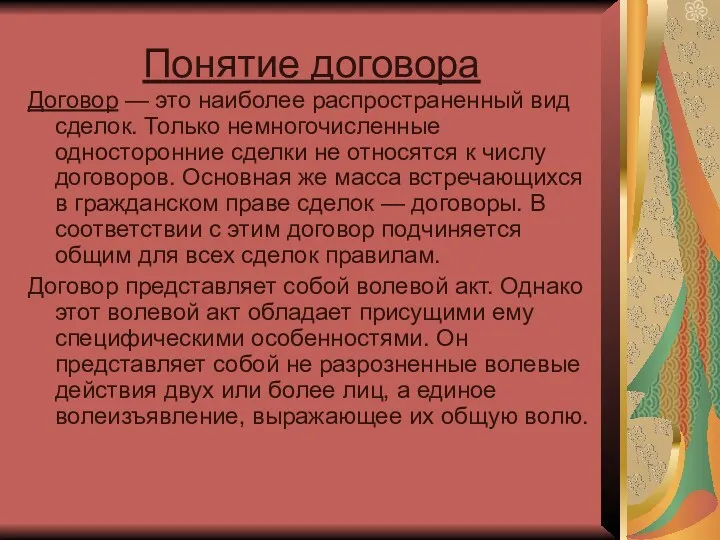 Понятие договора

Договор — это наиболее распространенный вид сделок. Только немногочисленные односторонние сделки не относятся к числу договоров. Основная же масса встречающихся в гражданском праве сделок — договоры. В соответствии с этим договор подчиняется общим для всех сделок правилам.

Договор представляет собой волевой акт. Однако этот волевой акт обладает присущими ему специфическими особенностями. Он представляет собой не разрозненные волевые действия двух или более лиц, а единое волеизъявление, выражающее их общую волю.